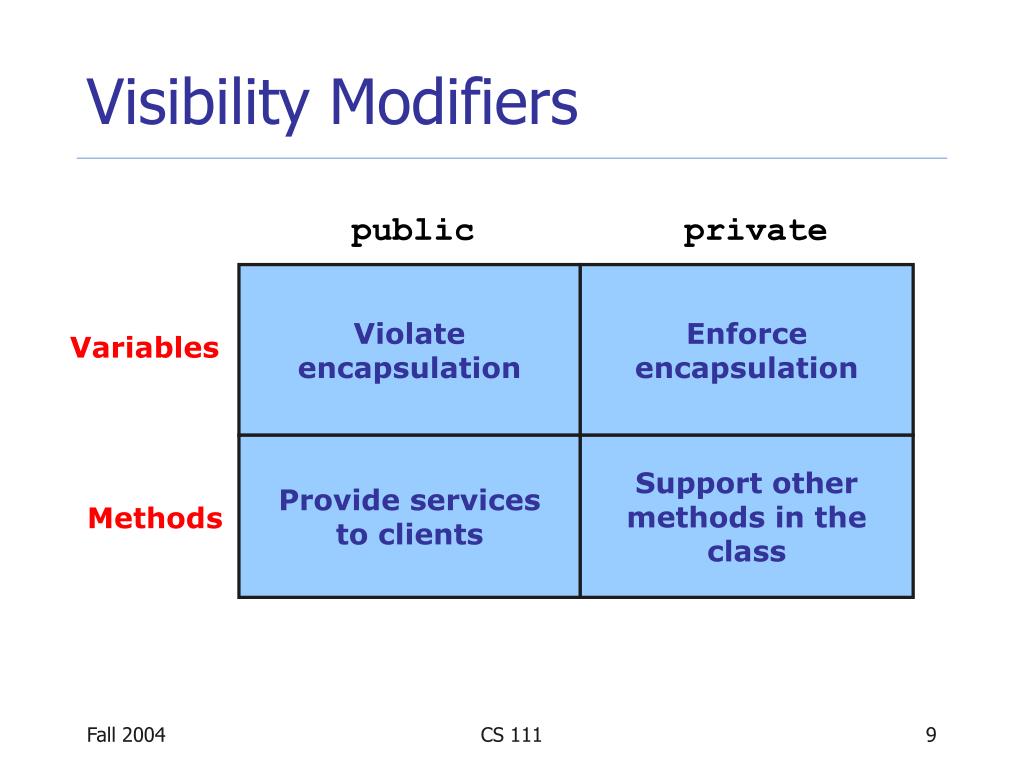 Visibility Modifiers

| | public | private |
|---|---|---|
| Variables | Violate encapsulation | Enforce encapsulation |
| Methods | Provide services to clients | Support other methods in the class |

Fall 2004

CS 111

9